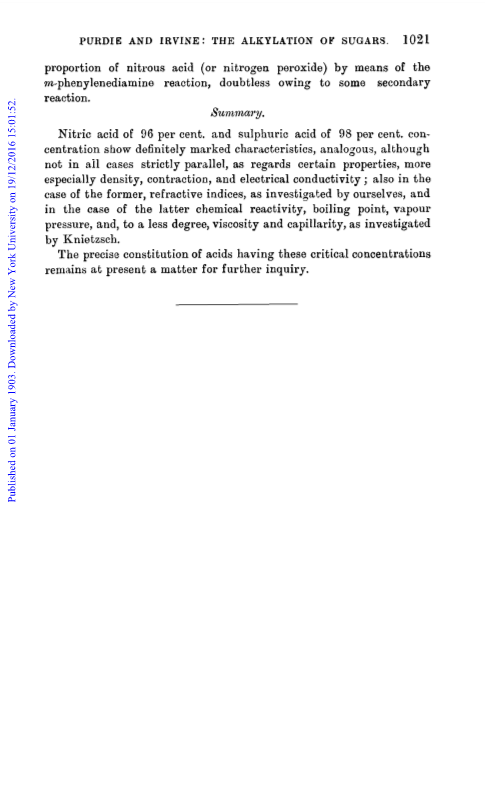 PURDIE AND IRVINE: THE ALKYLATION OF SUGARS. 1021

proportion of nitrous acid (or nitrogen peroxide) by means of the m-phenylenediamine reaction, doubtless owing to some secondary reaction.

Summary.

Nitric acid of 96 per cent. and sulphuric acid of 98 per cent. concentration show definitely marked characteristics, analogous, although not in all cases strictly parallel, as regards certain properties, more especially density, contraction, and electrical conductivity; also in the case of the former, refractive indices, as investigated by ourselves, and in the case of the latter chemical reactivity, boiling point, vapour pressure, and, to a less degree, viscosity and capillarity, as investigated by Knietzsch.

The precise constitution of acids having these critical concentrations remains at present a matter for further inquiry.

Published on 01 January 1903. Downloaded by New York University on 19/12/2016 15:01:52.